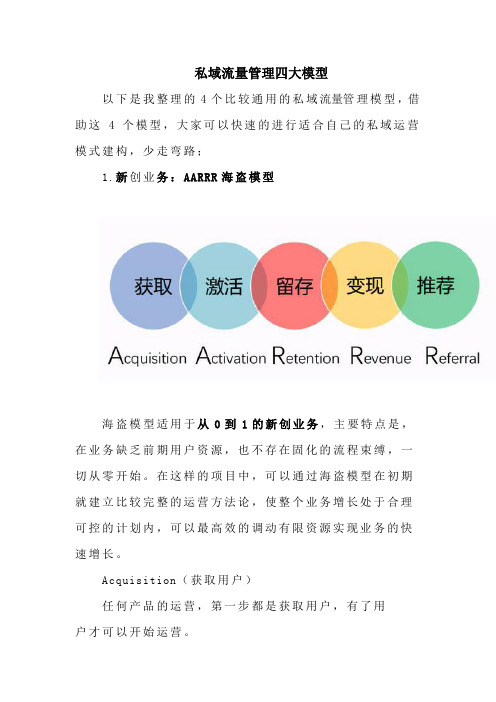 私域流量管理四大模型

以下是我整理的 4 个比较通用的私域流量管理模型，借助这 4 个模型，大家可以快速的进行适合自己的私域运营模式建构，少走弯路：

1.新创业务：AARRR 海盗模型

获取 激活 留存 变现 推荐

Acquisition Activation Retention Revenue Referral

海盗模型适用于从 0 到 1 的新创业务，主要特点是，在业务缺乏前期用户资源，也不存在固化的流程束缚，一切从零开始。在这样的项目中，可以通过海盗模型在初期就建立比较完整的运营方法论，使整个业务增长处于合理可控的计划内，可以最高效的调动有限资源实现业务的快速增长。

Acquisition（获取用户）

任何产品的运营，第一步都是获取用户，有了用户才可以开始运营。